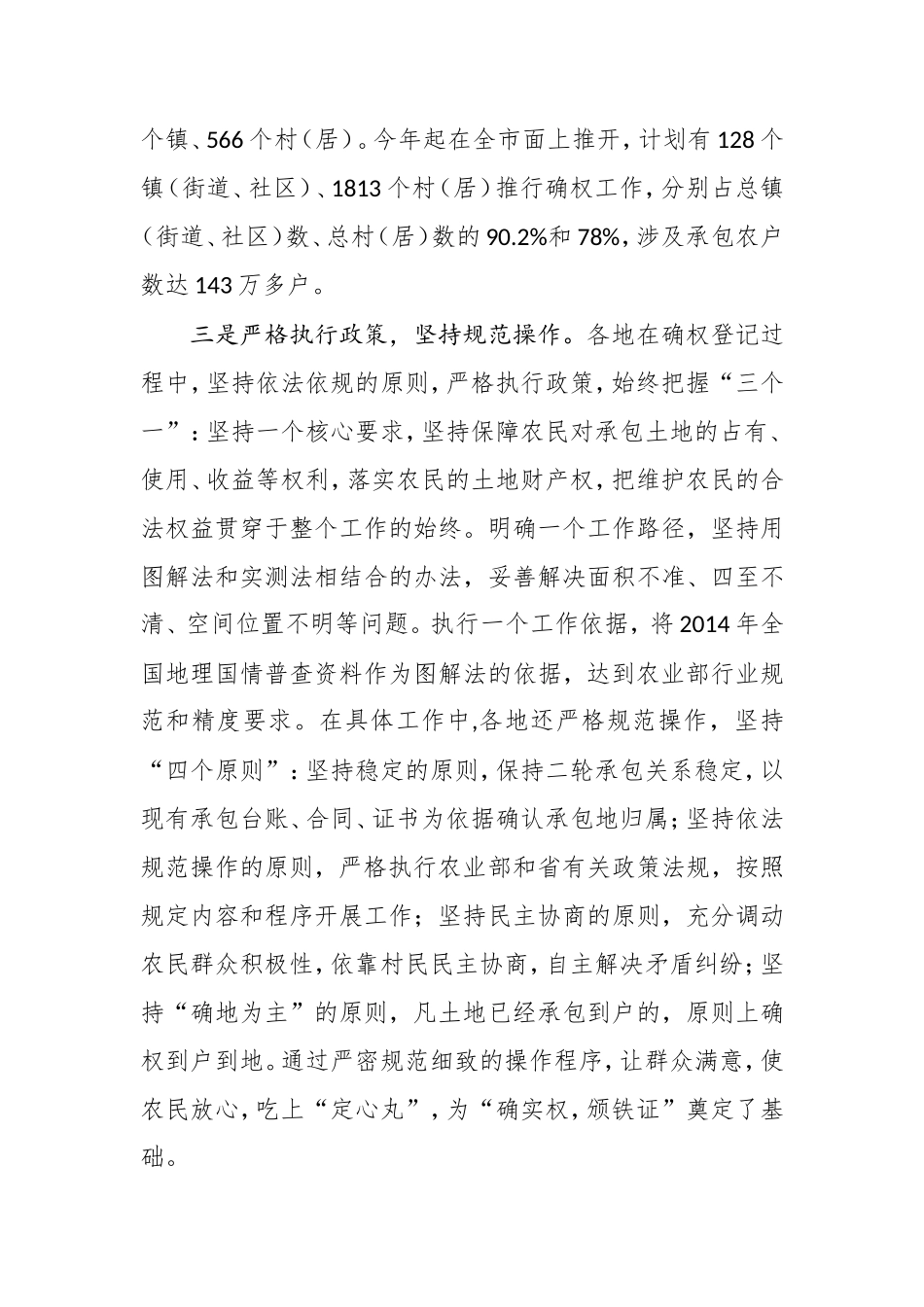 个镇、566个村（居）。今年起在全市面上推开，计划有128个镇（街道、社区）、1813个村（居）推行确权工作，分别占总镇（街道、社区）数、总村（居）数的90.2%和78%，涉及承包农户数达143万多户。

三是严格执行政策，坚持规范操作。各地在确权登记过程中，坚持依法依规的原则，严格执行政策，始终把握“三个一”：坚持一个核心要求，坚持保障农民对承包土地的占有、使用、收益等权利，落实农民的土地财产权，把维护农民的合法权益贯穿于整个工作的始终。明确一个工作路径，坚持用图解法和实测法相结合的办法，妥善解决面积不准、四至不清、空间位置不明等问题。执行一个工作依据，将2014年全国地理国情普查资料作为图解法的依据，达到农业部行业规范和精度要求。在具体工作中,各地还严格规范操作，坚持“四个原则”：坚持稳定的原则，保持二轮承包关系稳定，以现有承包台账、合同、证书为依据确认承包地归属；坚持依法规范操作的原则，严格执行农业部和省有关政策法规，按照规定内容和程序开展工作；坚持民主协商的原则，充分调动农民群众积极性，依靠村民民主协商，自主解决矛盾纠纷；坚持“确地为主”的原则，凡土地已经承包到户的，原则上确权到户到地。通过严密规范细致的操作程序，让群众满意，使农民放心，吃上“定心丸”，为“确实权，颁铁证”奠定了基础。